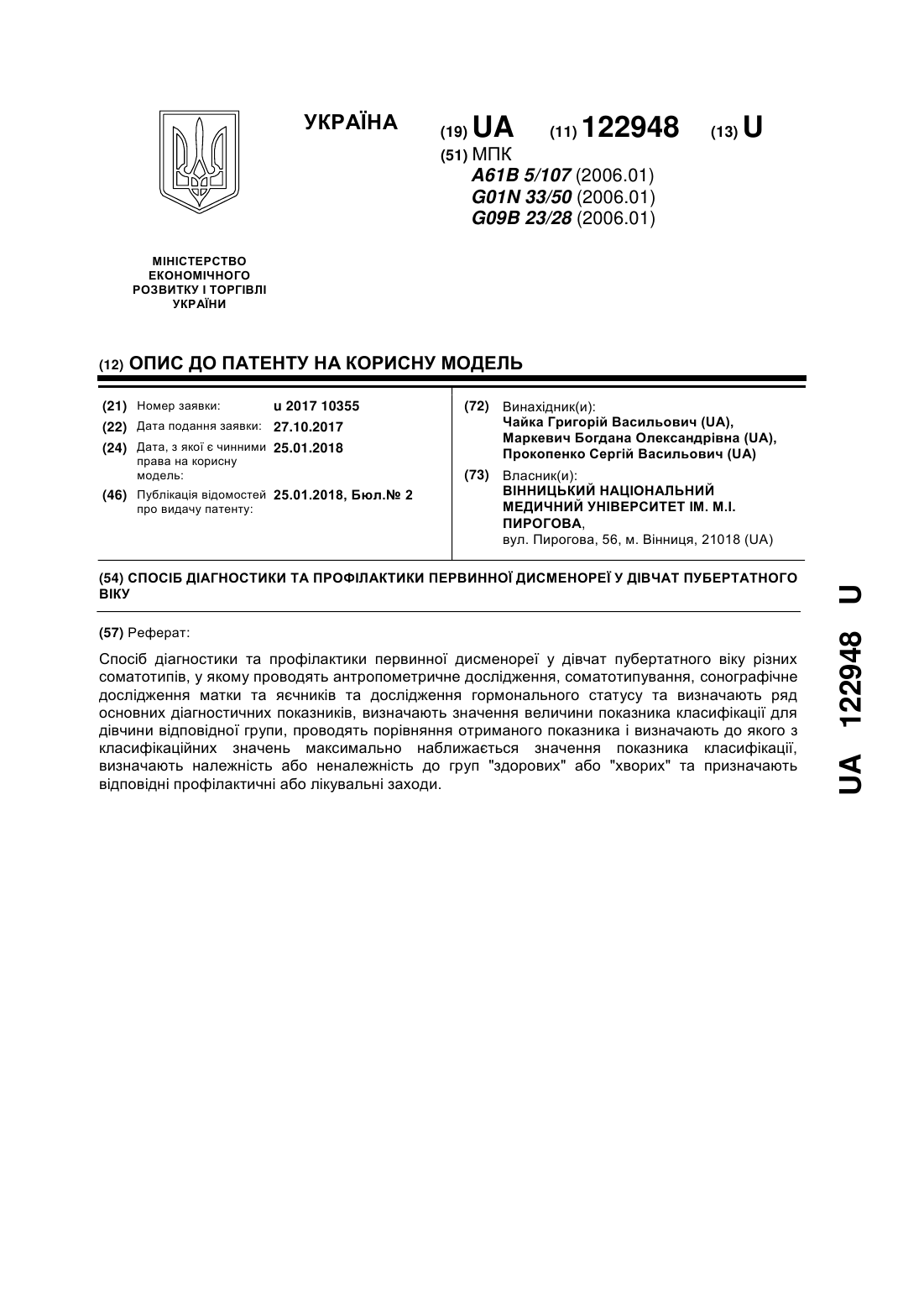 УКРАЇНА

(19) UA (11) 122948 (13) U

(51) МПК
A61B 5/107 (2006.01)
G01N 33/50 (2006.01)
G09B 23/28 (2006.01)

МІНІСТЕРСТВО ЕКОНОМІЧНОГО РОЗВИТКУ І ТОРГІВЛІ УКРАЇНИ

(12) ОПИС ДО ПАТЕНТУ НА КОРИСНУ МОДЕЛЬ

(21) Номер заявки: u 2017 10355
(22) Дата подання заявки: 27.10.2017
(24) Дата, з якої є чинними права на корисну модель: 25.01.2018
(46) Публікація відомостей про видачу патенту: 25.01.2018, Бюл.№ 2

(72) Винахідник(и):
Чайка Григорій Васильович (UA),
Маркевич Богдана Олександрівна (UA),
Прокопенко Сергій Васильович (UA)

(73) Власник(и):
ВІННИЦЬКИЙ НАЦІОНАЛЬНИЙ МЕДИЧНИЙ УНІВЕРСИТЕТ ІМ. М.І. ПИРОГОВА,
вул. Пирогова, 56, м. Вінниця, 21018 (UA)

(54) СПОСІБ ДІАГНОСТИКИ ТА ПРОФІЛАКТИКИ ПЕРВИННОЇ ДИСМЕНОРЕЇ У ДІВЧАТ ПУБЕРТАТНОГО ВІКУ

(57) Реферат:

Спосіб діагностики та профілактики первинної дисменореї у дівчат пубертатного віку різних соматотипів, у якому проводять антропометричне дослідження, соматотипування, сонографічне дослідження матки та яєчників та дослідження гормонального статусу та визначають ряд основних діагностичних показників, визначають значення величини показника класифікації для дівчини відповідної групи, проводять порівняння отриманого показника і визначають до якого з класифікаційних значень максимально наближається значення показника класифікації, визначають належність або неналежність до груп "здорових" або "хворих" та призначають відповідні профілактичні або лікувальні заходи.

UA 122948 U